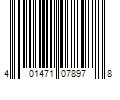 4 01471 07897 8